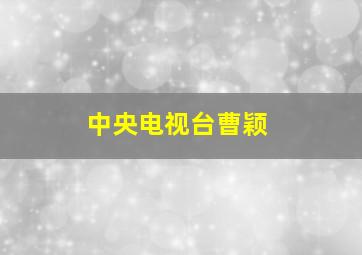 中央电视台曹颖